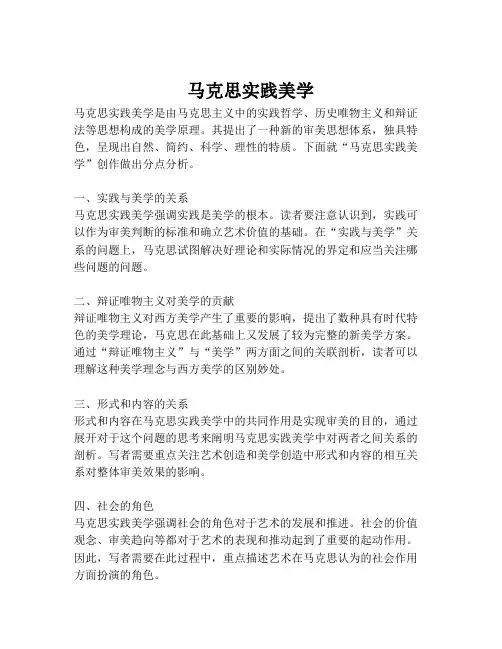 马克思实践美学

马克思实践美学是由马克思主义中的实践哲学、历史唯物主义和辩证法等思想构成的美学原理。其提出了一种新的审美思想体系，独具特色，呈现出自然、简约、科学、理性的特质。下面就“马克思实践美学”创作做出分点分析。

一、实践与美学的关系
马克思实践美学强调实践是美学的根本。读者要注意认识到，实践可以作为审美判断的标准和确立艺术价值的基础。在“实践与美学”关系的问题上，马克思试图解决好理论和实际情况的界定和应当关注哪些问题的问题。

二、辩证唯物主义对美学的贡献
辩证唯物主义对西方美学产生了重要的影响，提出了数种具有时代特色的美学理论，马克思在此基础上又发展了较为完整的新美学方案。通过“辩证唯物主义”与“美学”两方面之间的关联剖析，读者可以理解这种美学理念与西方美学的区别妙处。

三、形式和内容的关系
形式和内容在马克思实践美学中的共同作用是实现审美的目的，通过展开对于这个问题的思考来阐明马克思实践美学中对两者之间关系的剖析。写者需要重点关注艺术创造和美学创造中形式和内容的相互关系对整体审美效果的影响。

四、社会的角色
马克思实践美学强调社会的角色对于艺术的发展和推进。社会的价值观念、审美趋向等都对于艺术的表现和推动起到了重要的起动作用。因此，写者需要在此过程中，重点描述艺术在马克思认为的社会作用方面扮演的角色。